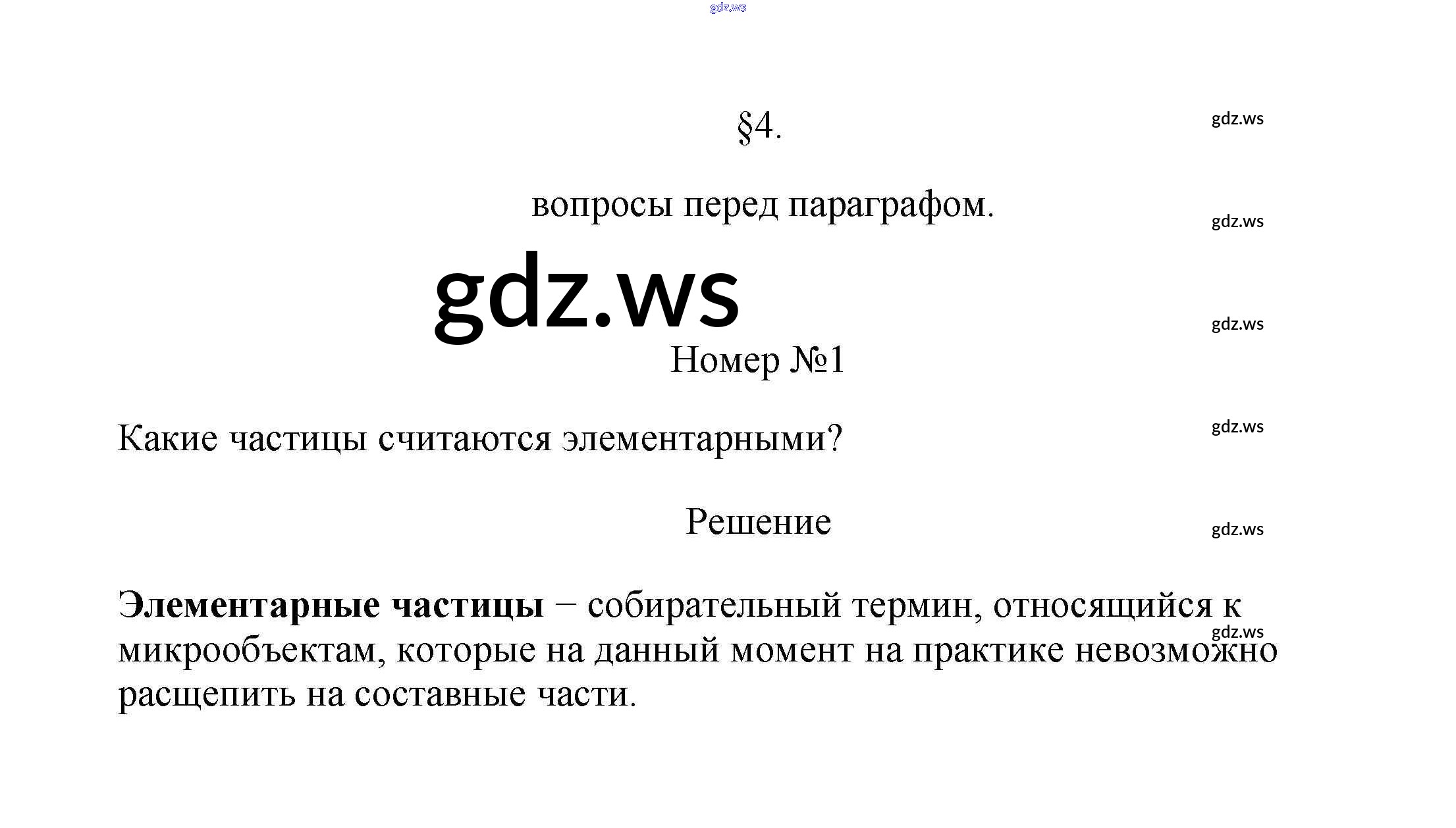 gdz.ws

§4.

gdz.ws

вопросы перед параграфом.

gdz.ws

gdz.ws

gdz.ws

Номер №1

Какие частицы считаются элементарными?

gdz.ws

Решение

gdz.ws

**Элементарные частицы** – собирательный термин, относящийся к микрообъектам, которые на данный момент на практике невозможно расщепить на составные части.

gdz.ws